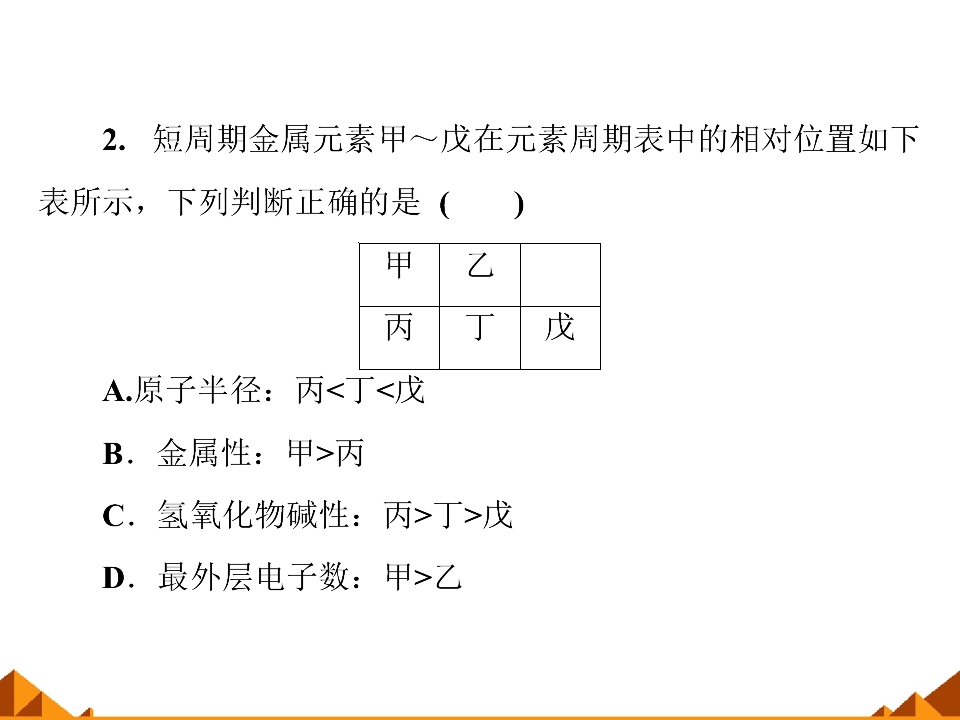 2.短周期金属元素甲～戊在元素周期表中的相对位置如下表所示，下列判断正确的是(　　)

| 甲 | 乙 |  |
|---|---|---|
| 丙 | 丁 | 戊 |

A.原子半径：丙<丁<戊

B.金属性：甲>丙

C.氢氧化物碱性：丙>丁>戊

D.最外层电子数：甲>乙